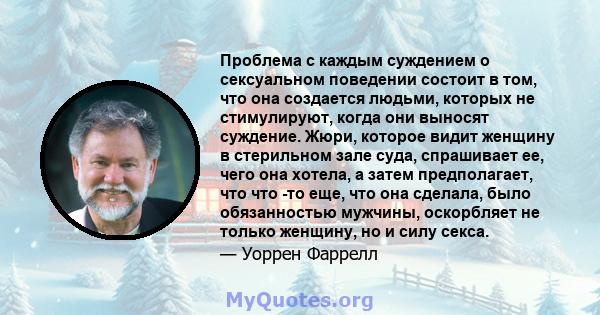 Проблема с каждым суждением о сексуальном поведении состоит в том, что она создается людьми, которых не стимулируют, когда они выносят суждение. Жюри, которое видит женщину в стерильном зале суда, спрашивает ее, чего она хотела, а затем предполагает, что что -то еще, что она сделала, было обязанностью мужчины, оскорбляет не только женщину, но и силу секса.
— Уоррен Фаррелл

MyQuotes.org